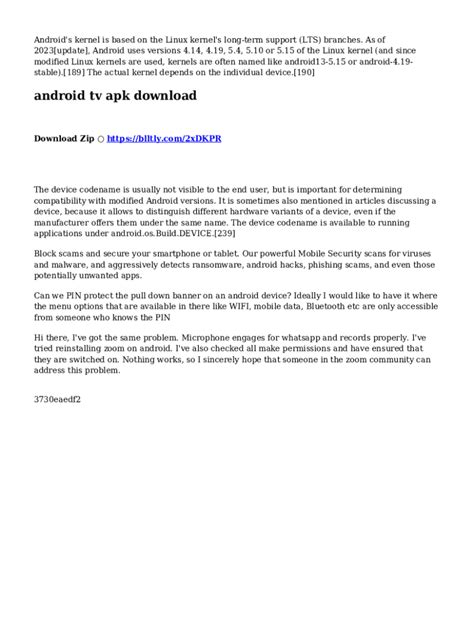 Android's kernel is based on the Linux kernel's long-term support (LTS) branches. As of 2023[update], Android uses versions 4.14, 4.19, 5.4, 5.10 or 5.15 of the Linux kernel (and since modified Linux kernels are used, kernels are often named like android13-5.15 or android-4.19-stable).[189] The actual kernel depends on the individual device.[190]

android tv apk download

Download Zip ○ https://blltly.com/2xDKPR

The device codename is usually not visible to the end user, but is important for determining compatibility with modified Android versions. It is sometimes also mentioned in articles discussing a device, because it allows to distinguish different hardware variants of a device, even if the manufacturer offers them under the same name. The device codename is available to running applications under android.os.Build.DEVICE.[239]

Block scams and secure your smartphone or tablet. Our powerful Mobile Security scans for viruses and malware, and aggressively detects ransomware, android hacks, phishing scams, and even those potentially unwanted apps.

Can we PIN protect the pull down banner on an android device? Ideally I would like to have it where the menu options that are available in there like WIFI, mobile data, Bluetooth etc are only accessible from someone who knows the PIN

Hi there, I've got the same problem. Microphone engages for whatsapp and records properly. I've tried reinstalling zoom on android. I've also checked all make permissions and have ensured that they are switched on. Nothing works, so I sincerely hope that someone in the zoom community can address this problem.

3730eaedf2